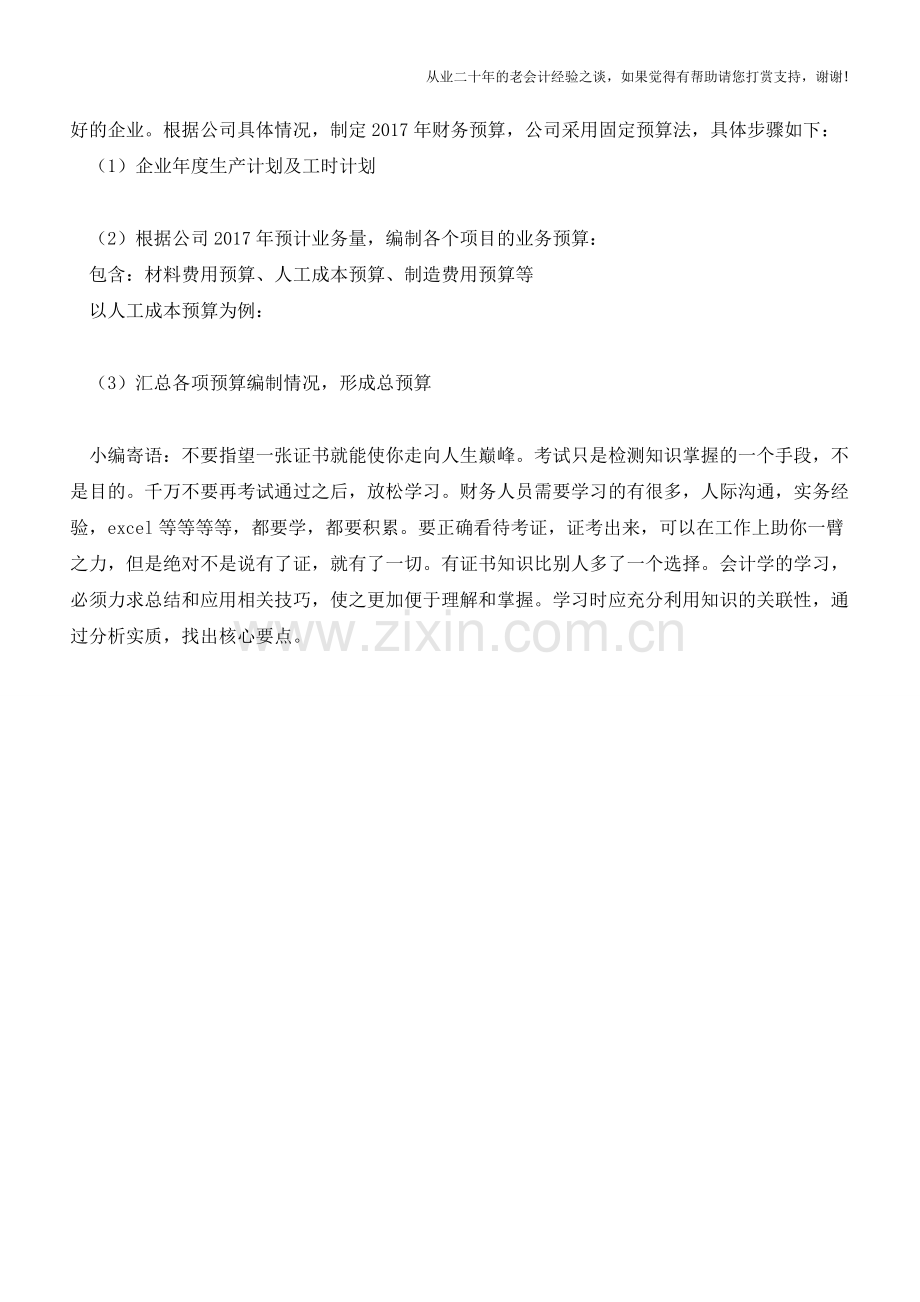 从业二十年的老会计经验之谈，如果觉得有帮助请您打赏支持，谢谢！

好的企业。根据公司具体情况，制定2017年财务预算，公司采用固定预算法，具体步骤如下：

（1）企业年度生产计划及工时计划

（2）根据公司2017年预计业务量，编制各个项目的业务预算：

包含：材料费用预算、人工成本预算、制造费用预算等

以人工成本预算为例：

（3）汇总各项预算编制情况，形成总预算

小编寄语：不要指望一张证书就能使你走向人生巅峰。考试只是检测知识掌握的一个手段，不是目的。千万不要再考试通过之后，放松学习。财务人员需要学习的有很多，人际沟通，实务经验，excel等等等等，都要学，都要积累。要正确看待考证，证考出来，可以在工作上助你一臂之力，但是绝对不是说有了证，就有了一切。有证书知识比别人多了一个选择。会计学的学习，必须力求总结和应用相关技巧，使之更加便于理解和掌握。学习时应充分利用知识的关联性，通过分析实质，找出核心要点。

www.zixin.com.cn